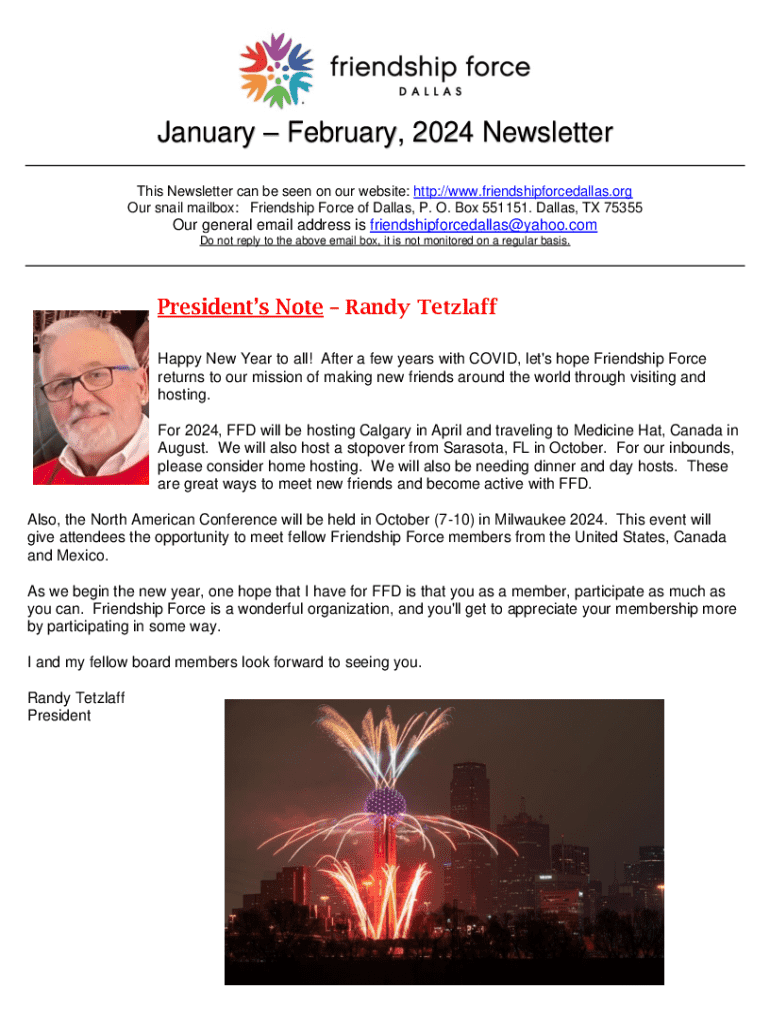 friendship force
DALLAS

January – February, 2024 Newsletter

This Newsletter can be seen on our website: http://www.friendshipforcedallas.org
Our snail mailbox: Friendship Force of Dallas, P. O. Box 551151. Dallas, TX 75355
Our general email address is friendshipforcedallas@yahoo.com
Do not reply to the above email box, it is not monitored on a regular basis.

President's Note – Randy Tetzlaff

Happy New Year to all! After a few years with COVID, let's hope Friendship Force returns to our mission of making new friends around the world through visiting and hosting.

For 2024, FFD will be hosting Calgary in April and traveling to Medicine Hat, Canada in August. We will also host a stopover from Sarasota, FL in October. For our inbounds, please consider home hosting. We will also be needing dinner and day hosts. These are great ways to meet new friends and become active with FFD.

Also, the North American Conference will be held in October (7-10) in Milwaukee 2024. This event will give attendees the opportunity to meet fellow Friendship Force members from the United States, Canada and Mexico.

As we begin the new year, one hope that I have for FFD is that you as a member, participate as much as you can. Friendship Force is a wonderful organization, and you'll get to appreciate your membership more by participating in some way.

I and my fellow board members look forward to seeing you.

Randy Tetzlaff
President